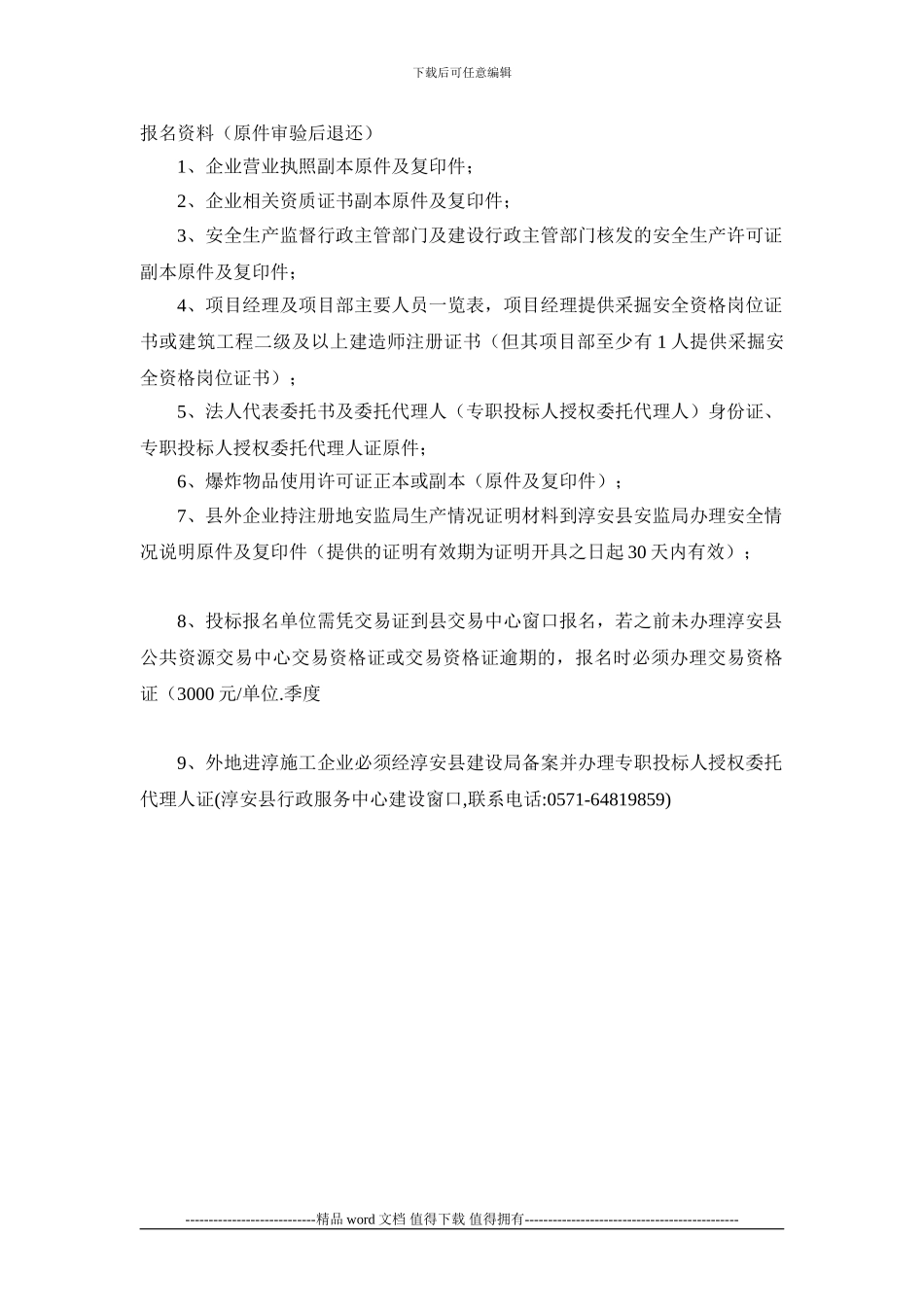 下载后可任意编辑

报名资料（原件审验后退还）

1、企业营业执照副本原件及复印件；

2、企业相关资质证书副本原件及复印件；

3、安全生产监督行政主管部门及建设行政主管部门核发的安全生产许可证副本原件及复印件；

4、项目经理及项目部主要人员一览表，项目经理提供采掘安全资格岗位证书或建筑工程二级及以上建造师注册证书（但其项目部至少有 1 人提供采掘安全资格岗位证书）；

5、法人代表委托书及委托代理人（专职投标人授权委托代理人）身份证、专职投标人授权委托代理人证原件；

6、爆炸物品使用许可证正本或副本（原件及复印件）；

7、县外企业持注册地安监局生产情况证明材料到淳安县安监局办理安全情况说明原件及复印件（提供的证明有效期为证明开具之日起 30 天内有效）；

8、投标报名单位需凭交易证到县交易中心窗口报名，若之前未办理淳安县公共资源交易中心交易资格证或交易资格证逾期的，报名时必须办理交易资格证（3000 元/单位.季度

9、外地进淳施工企业必须经淳安县建设局备案并办理专职投标人授权委托代理人证(淳安县行政服务中心建设窗口,联系电话:0571-64819859)

----------------------------精品 word 文档 值得下载 值得拥有----------------------------------------------